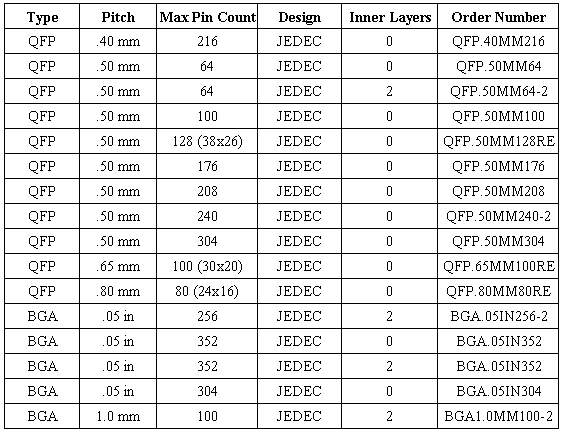 | Type | Pitch | Max Pin Count | Design | Inner Layers | Order Number |
|---|---|---|---|---|---|
| QFP | .40 mm | 216 | JEDEC | 0 | QFP.40MM216 |
| QFP | .50 mm | 64 | JEDEC | 0 | QFP.50MM64 |
| QFP | .50 mm | 64 | JEDEC | 2 | QFP.50MM64-2 |
| QFP | .50 mm | 100 | JEDEC | 0 | QFP.50MM100 |
| QFP | .50 mm | 128 (38x26) | JEDEC | 0 | QFP.50MM128RE |
| QFP | .50 mm | 176 | JEDEC | 0 | QFP.50MM176 |
| QFP | .50 mm | 208 | JEDEC | 0 | QFP.50MM208 |
| QFP | .50 mm | 240 | JEDEC | 0 | QFP.50MM240-2 |
| QFP | .50 mm | 304 | JEDEC | 0 | QFP.50MM304 |
| QFP | .65 mm | 100 (30x20) | JEDEC | 0 | QFP.65MM100RE |
| QFP | .80 mm | 80 (24x16) | JEDEC | 0 | QFP.80MM80RE |
| BGA | .05 in | 256 | JEDEC | 2 | BGA.05IN256-2 |
| BGA | .05 in | 352 | JEDEC | 0 | BGA.05IN352 |
| BGA | .05 in | 352 | JEDEC | 2 | BGA.05IN352 |
| BGA | .05 in | 304 | JEDEC | 0 | BGA.05IN304 |
| BGA | 1.0 mm | 100 | JEDEC | 2 | BGA1.0MM100-2 |